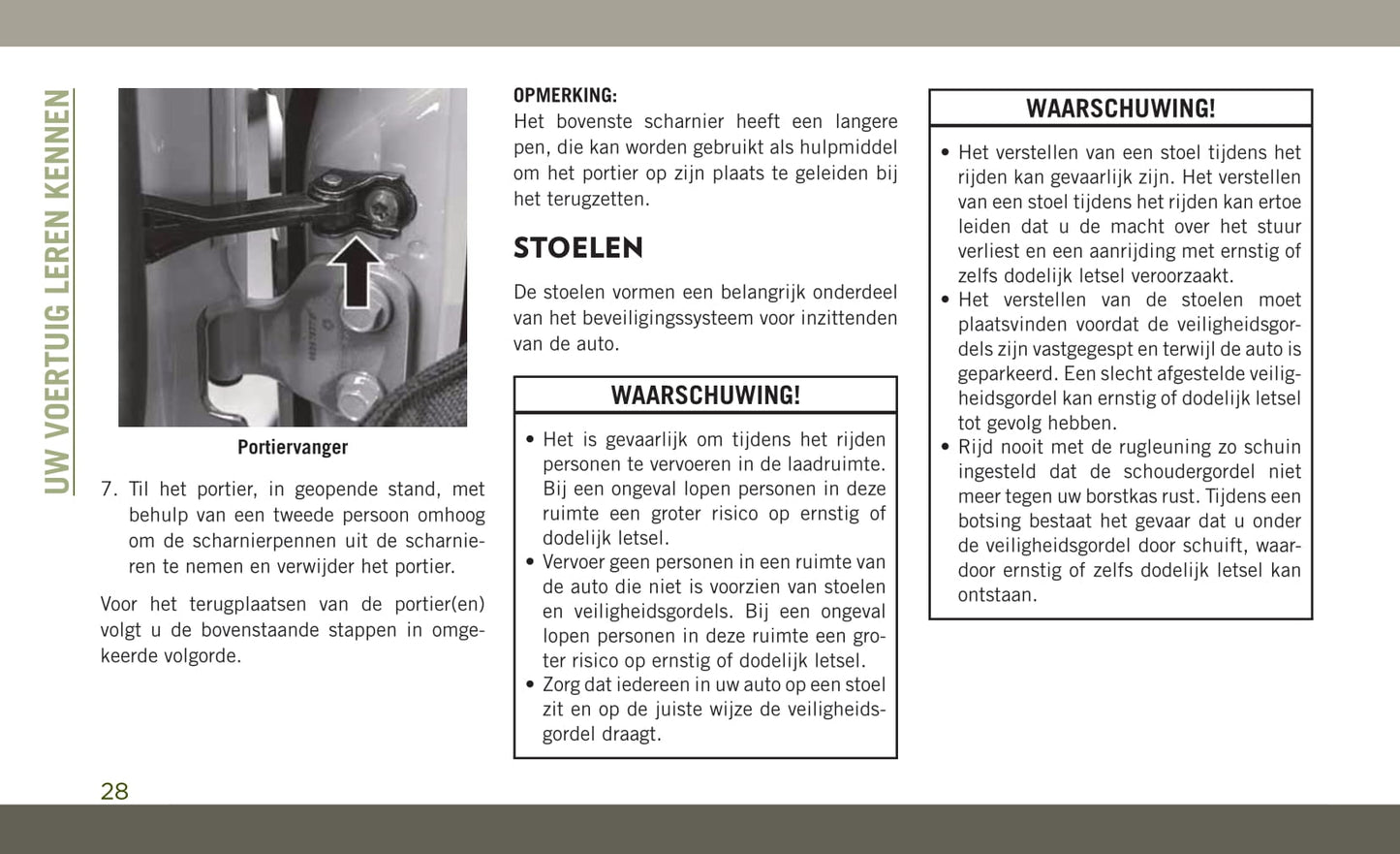 UW VOERTUIG LEREN KENNEN

Portiervanger

7. Til het portier, in geopende stand, met behulp van een tweede persoon omhoog om de scharnierpennen uit de scharnieren te nemen en verwijder het portier.

Voor het terugplaatsen van de portier(en) volgt u de bovenstaande stappen in omgekeerde volgorde.

OPMERKING:
Het bovenste scharnier heeft een langere pen, die kan worden gebruikt als hulpmiddel om het portier op zijn plaats te geleiden bij het terugzetten.

STOELEN

De stoelen vormen een belangrijk onderdeel van het beveiligingssysteem voor inzittenden van de auto.

WAARSCHUWING!

• Het is gevaarlijk om tijdens het rijden personen te vervoeren in de laadruimte. Bij een ongeval lopen personen in deze ruimte een groter risico op ernstig of dodelijk letsel.
• Vervoer geen personen in een ruimte van de auto die niet is voorzien van stoelen en veiligheidsgordels. Bij een ongeval lopen personen in deze ruimte een groter risico op ernstig of dodelijk letsel.
• Zorg dat iedereen in uw auto op een stoel zit en op de juiste wijze de veiligheidsgordel draagt.

WAARSCHUWING!

• Het verstellen van een stoel tijdens het rijden kan gevaarlijk zijn. Het verstellen van een stoel tijdens het rijden kan ertoe leiden dat u de macht over het stuur verliest en een aanrijding met ernstig of zelfs dodelijk letsel veroorzaakt.
• Het verstellen van de stoelen moet plaatsvinden voordat de veiligheidsgordels zijn vastgegespt en terwijl de auto is geparkeerd. Een slecht afgestelde veiligheidsgordel kan ernstig of dodelijk letsel tot gevolg hebben.
• Rijd nooit met de rugleuning zo schuin ingesteld dat de schoudergordel niet meer tegen uw borstkas rust. Tijdens een botsing bestaat het gevaar dat u onder de veiligheidsgordel door schuift, waardoor ernstig of zelfs dodelijk letsel kan ontstaan.

28